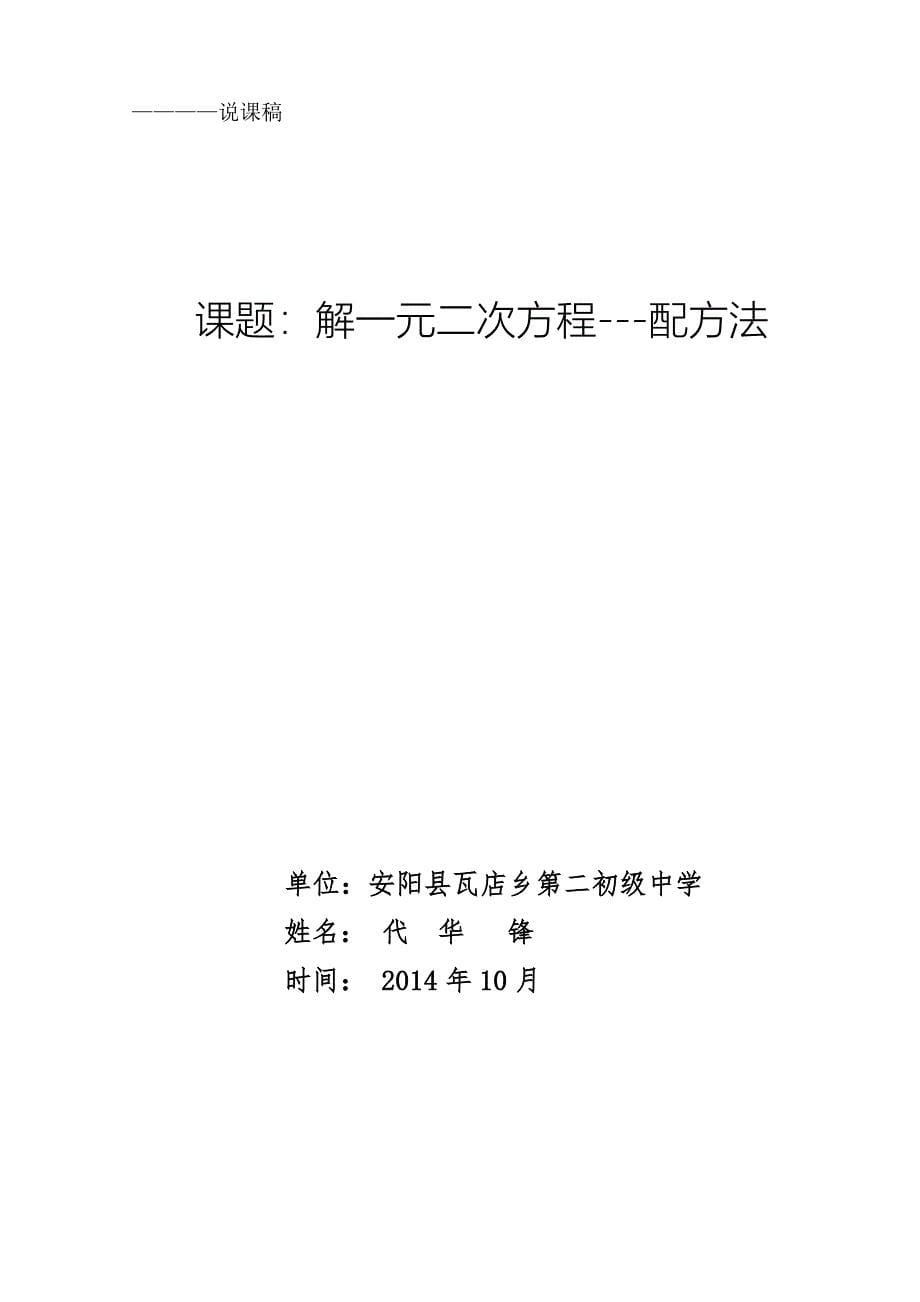 ————说课稿

课题：解一元二次方程---配方法

单位：安阳县瓦店乡第二初级中学
姓名： 代 华 锋
时间： 2014 年 10 月